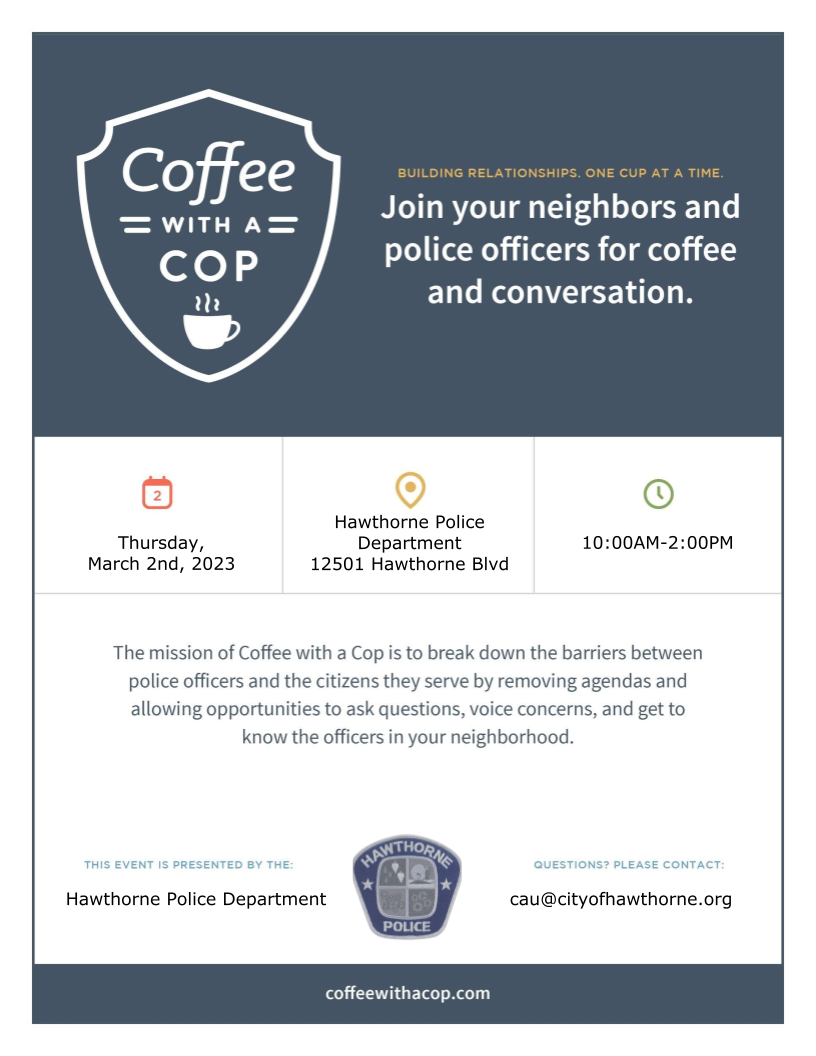 Coffee
WITH A
COP

BUILDING RELATIONSHIPS. ONE CUP AT A TIME.

Join your neighbors and police officers for coffee and conversation.

2

Thursday,
March 2nd, 2023

Hawthorne Police Department
12501 Hawthorne Blvd

10:00AM-2:00PM

The mission of Coffee with a Cop is to break down the barriers between police officers and the citizens they serve by removing agendas and allowing opportunities to ask questions, voice concerns, and get to know the officers in your neighborhood.

THIS EVENT IS PRESENTED BY THE:

Hawthorne Police Department

HAWTHORNE
POLICE

QUESTIONS? PLEASE CONTACT:

cau@cityofhawthorne.org

coffeewithacop.com